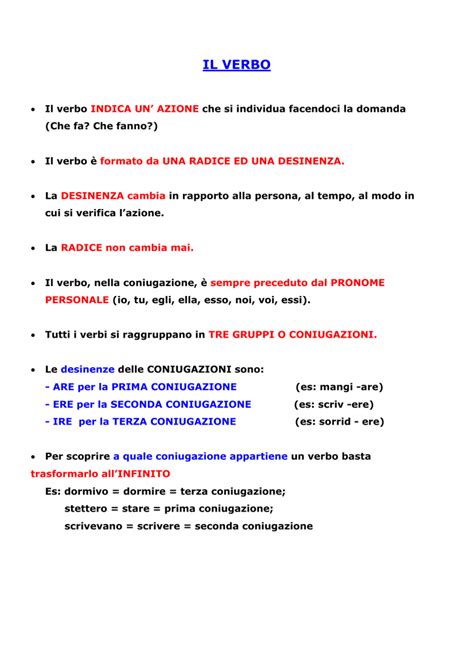 IL VERBO

• Il verbo INDICA UN' AZIONE che si individua facendoci la domanda (Che fa? Che fanno?)

• Il verbo è formato da UNA RADICE ED UNA DESINENZA.

• La DESINENZA cambia in rapporto alla persona, al tempo, al modo in cui si verifica l'azione.

• La RADICE non cambia mai.

• Il verbo, nella coniugazione, è sempre preceduto dal PRONOME PERSONALE (io, tu, egli, ella, esso, noi, voi, essi).

• Tutti i verbi si raggruppano in TRE GRUPPI O CONIUGAZIONI.

• Le desinenze delle CONIUGAZIONI sono:
- ARE per la PRIMA CONIUGAZIONE (es: mangi -are)
- ERE per la SECONDA CONIUGAZIONE (es: scriv -ere)
- IRE per la TERZA CONIUGAZIONE (es: sorrid - ere)

• Per scoprire a quale coniugazione appartiene un verbo basta trasformarlo all'INFINITO
Es: dormivo = dormire = terza coniugazione;
stettero = stare = prima coniugazione;
scrivevano = scrivere = seconda coniugazione